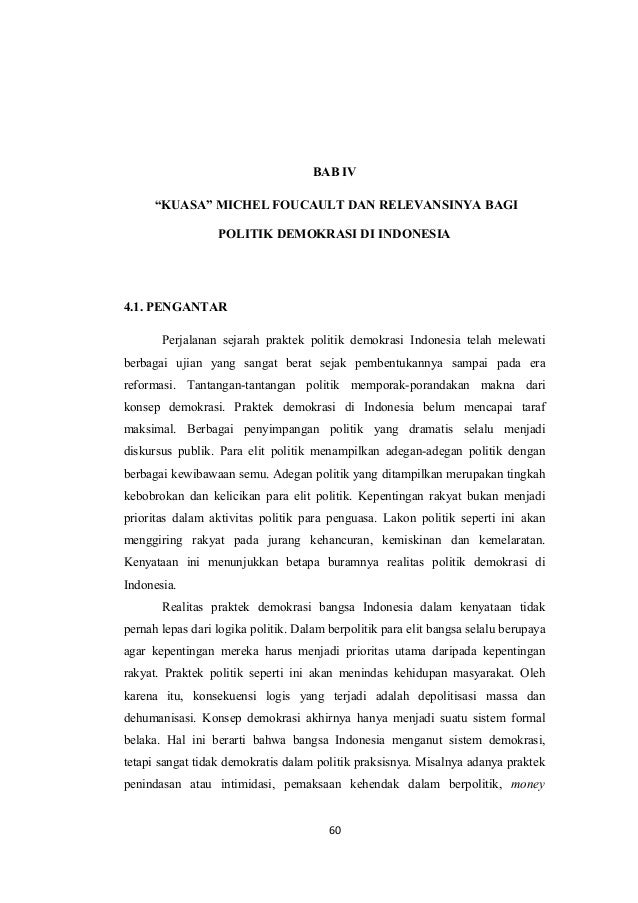 BAB IV

“KUASA” MICHEL FOUCAULT DAN RELEVANSINYA BAGI

POLITIK DEMOKRASI DI INDONESIA

4.1. PENGANTAR

Perjalanan sejarah praktek politik demokrasi Indonesia telah melewati berbagai ujian yang sangat berat sejak pembentukannya sampai pada era reformasi. Tantangan-tantangan politik memporak-porandakan makna dari konsep demokrasi. Praktek demokrasi di Indonesia belum mencapai taraf maksimal. Berbagai penyimpangan politik yang dramatis selalu menjadi diskursus publik. Para elit politik menampilkan adegan-adegan politik dengan berbagai kewibawaan semu. Adegan politik yang ditampilkan merupakan tingkah kebobrokan dan kelicikan para elit politik. Kepentingan rakyat bukan menjadi prioritas dalam aktivitas politik para penguasa. Lakon politik seperti ini akan menggiring rakyat pada jurang kehancuran, kemiskinan dan kemelaratan. Kenyataan ini menunjukkan betapa buramnya realitas politik demokrasi di Indonesia.

Realitas praktek demokrasi bangsa Indonesia dalam kenyataan tidak pernah lepas dari logika politik. Dalam berpolitik para elit bangsa selalu berupaya agar kepentingan mereka harus menjadi prioritas utama daripada kepentingan rakyat. Praktek politik seperti ini akan menindas kehidupan masyarakat. Oleh karena itu, konsekuensi logis yang terjadi adalah depolitisasi massa dan dehumanisasi. Konsep demokrasi akhirnya hanya menjadi suatu sistem formal belaka. Hal ini berarti bahwa bangsa Indonesia menganut sistem demokrasi, tetapi sangat tidak demokratis dalam politik praksisnya. Misalnya adanya praktek penindasan atau intimidasi, pemaksaan kehendak dalam berpolitik, money

60